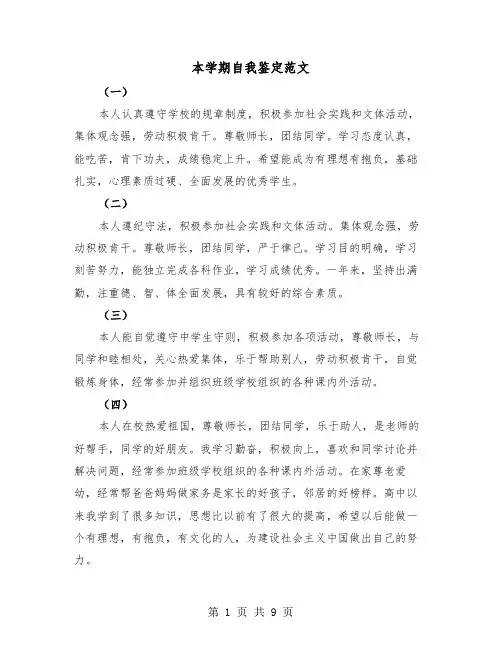 本学期自我鉴定范文

（一）

本人认真遵守学校的规章制度，积极参加社会实践和文体活动，集体观念强，劳动积极肯干。尊敬师长，团结同学。学习态度认真，能吃苦，肯下功夫，成绩稳定上升。希望能成为有理想有抱负，基础扎实，心理素质过硬、全面发展的优秀学生。

（二）

本人遵纪守法，积极参加社会实践和文体活动。集体观念强，劳动积极肯干。尊敬师长，团结同学，严于律己。学习目的明确，学习刻苦努力，能独立完成各科作业，学习成绩优秀。一年来，坚持出满勤，注重德、智、体全面发展，具有较好的综合素质。

（三）

本人能自觉遵守中学生守则，积极参加各项活动，尊敬师长，与同学和睦相处，关心热爱集体，乐于帮助别人，劳动积极肯干，自觉锻炼身体，经常参加并组织班级学校组织的各种课内外活动。

（四）

本人在校热爱祖国，尊敬师长，团结同学，乐于助人，是老师的好帮手，同学的好朋友。我学习勤奋，积极向上，喜欢和同学讨论并解决问题，经常参加班级学校组织的各种课内外活动。在家尊老爱幼，经常帮爸爸妈妈做家务是家长的好孩子，邻居的好榜样。高中以来我学到了很多知识，思想比以前有了很大的提高，希望以后能做一个有理想，有抱负，有文化的人，为建设社会主义中国做出自己的努力。

第 1 页 共 9 页